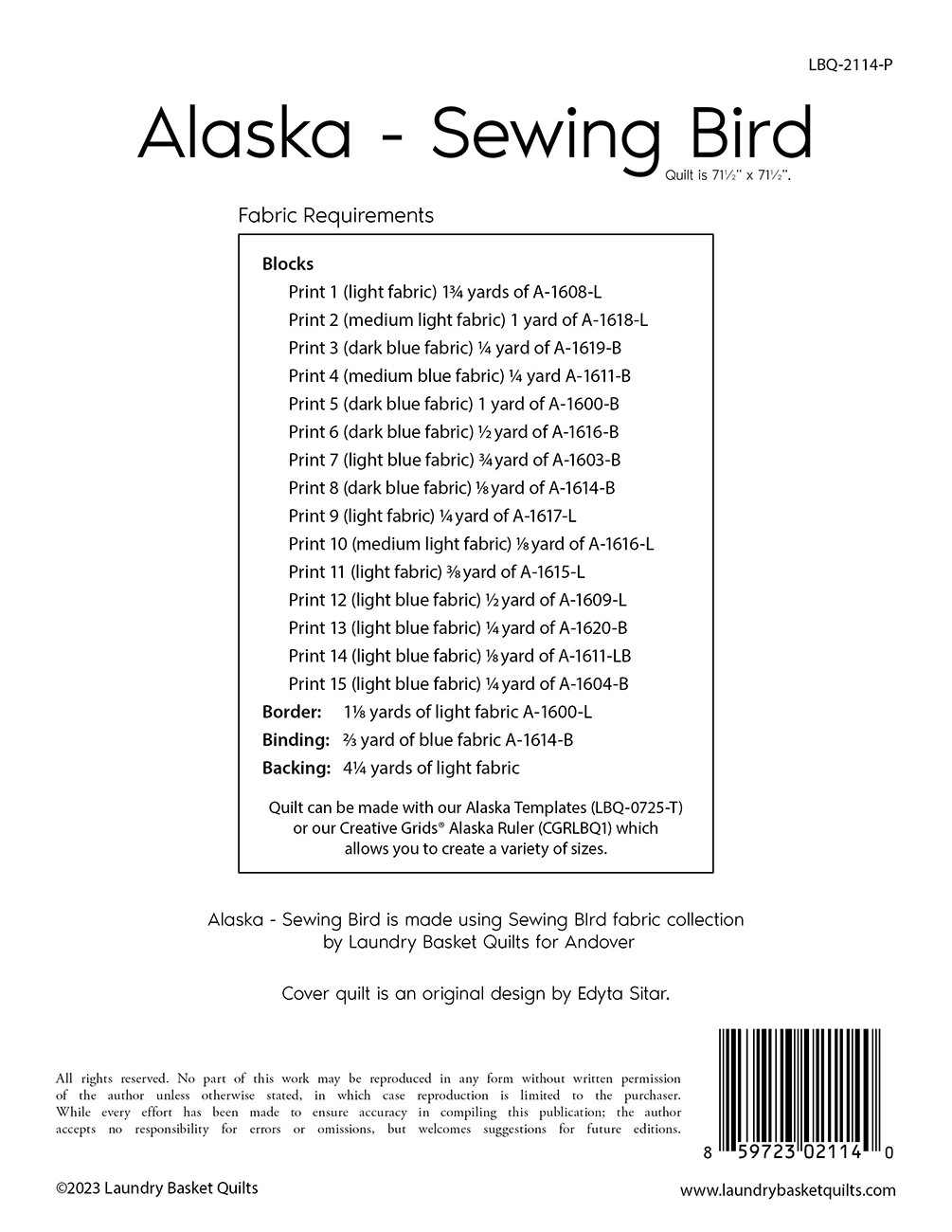 LBQ-2114-P

Alaska - Sewing Bird

Quilt is 71½" x 71½".

Fabric Requirements

Blocks
Print 1 (light fabric) 1¾ yards of A-1608-L
Print 2 (medium light fabric) 1 yard of A-1618-L
Print 3 (dark blue fabric) ¼ yard of A-1619-B
Print 4 (medium blue fabric) ¼ yard A-1611-B
Print 5 (dark blue fabric) 1 yard of A-1600-B
Print 6 (dark blue fabric) ½ yard of A-1616-B
Print 7 (light blue fabric) ¾ yard of A-1603-B
Print 8 (dark blue fabric) ⅛ yard of A-1614-B
Print 9 (light fabric) ¼ yard of A-1617-L
Print 10 (medium light fabric) ⅛ yard of A-1616-L
Print 11 (light fabric) ⅜ yard of A-1615-L
Print 12 (light blue fabric) ½ yard of A-1609-L
Print 13 (light blue fabric) ¼ yard of A-1620-B
Print 14 (light blue fabric) ⅛ yard of A-1611-LB
Print 15 (light blue fabric) ¼ yard of A-1604-B
Border: 1⅛ yards of light fabric A-1600-L
Binding: ⅔ yard of blue fabric A-1614-B
Backing: 4¼ yards of light fabric

Quilt can be made with our Alaska Templates (LBQ-0725-T) or our Creative Grids® Alaska Ruler (CGRLBQ1) which allows you to create a variety of sizes.

Alaska - Sewing Bird is made using Sewing BIrd fabric collection by Laundry Basket Quilts for Andover

Cover quilt is an original design by Edyta Sitar.

All rights reserved. No part of this work may be reproduced in any form without written permission of the author unless otherwise stated, in which case reproduction is limited to the purchaser. While every effort has been made to ensure accuracy in compiling this publication; the author accepts no responsibility for errors or omissions, but welcomes suggestions for future editions.

8 59723 02114 0

©2023 Laundry Basket Quilts

www.laundrybasketquilts.com